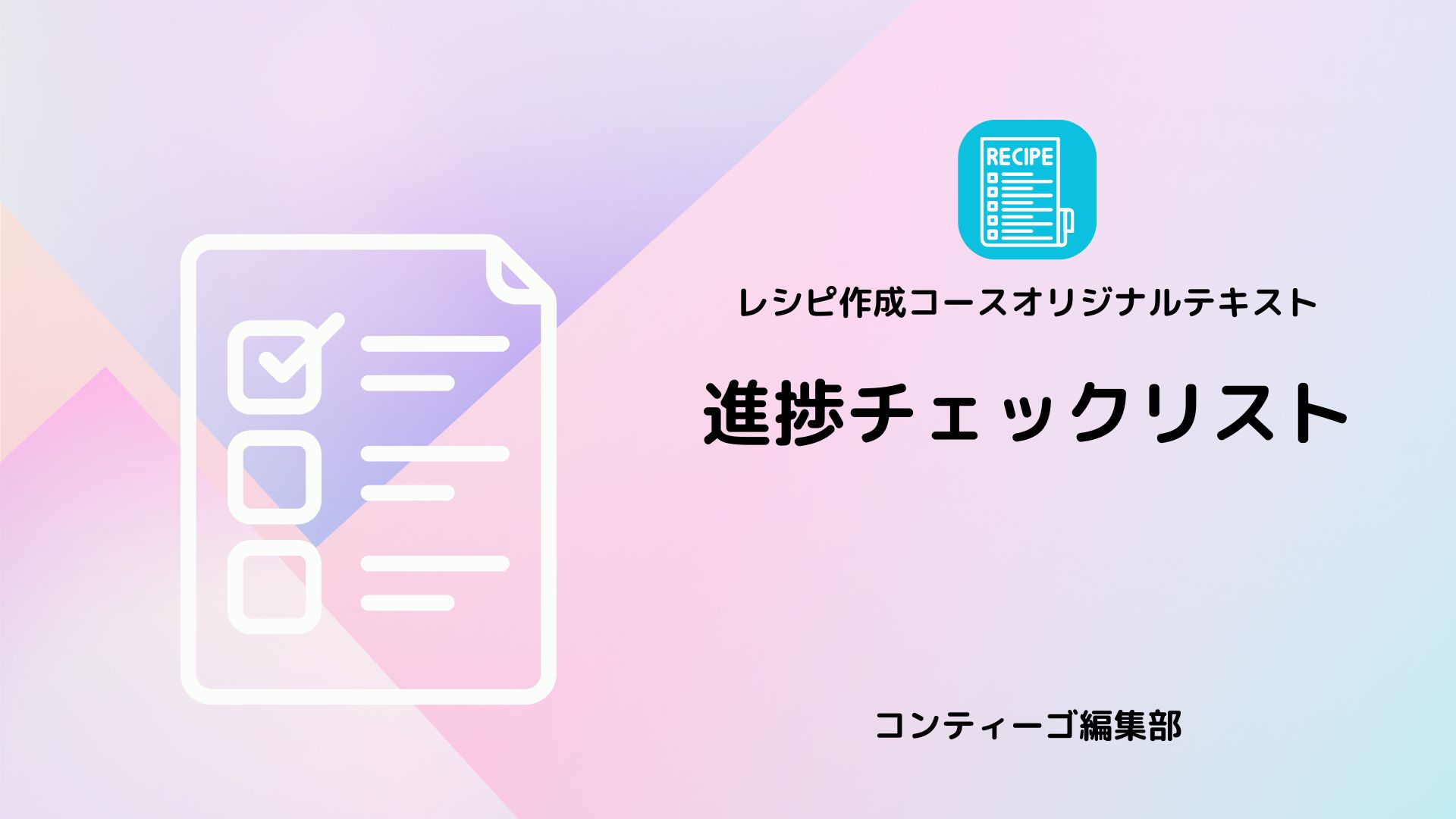 RECIPE

レシピ作成コースオリジナルテキスト

進捗チェックリスト

コンティーゴ編集部